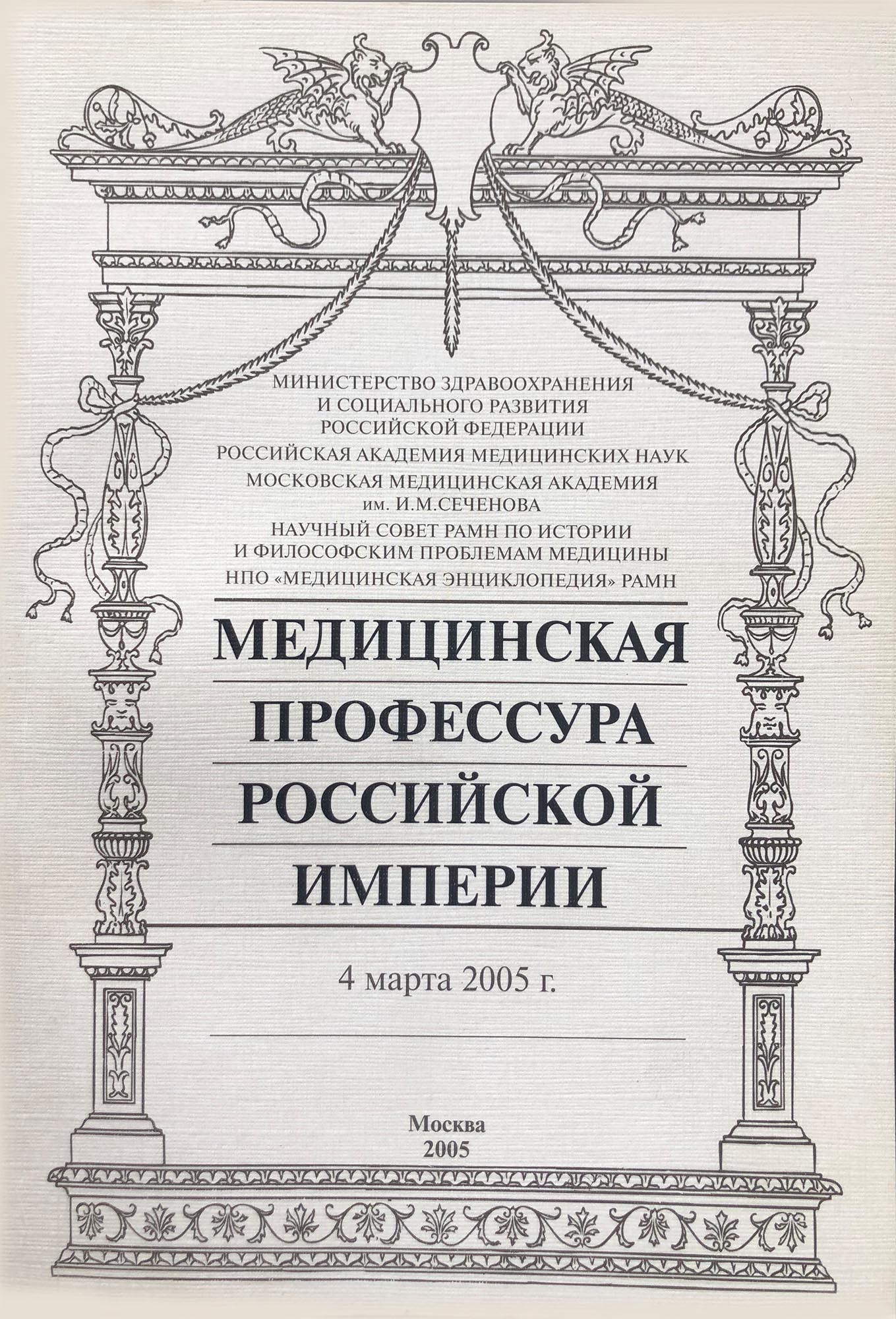 МИНИСТЕРСТВО ЗДРАВООХРАНЕНИЯ И СОЦИАЛЬНОГО РАЗВИТИЯ РОССИЙСКОЙ ФЕДЕРАЦИИ

РОССИЙСКАЯ АКАДЕМИЯ МЕДИЦИНСКИХ НАУК

МОСКОВСКАЯ МЕДИЦИНСКАЯ АКАДЕМИЯ им. И.М.СЕЧЕНОВА

НАУЧНЫЙ СОВЕТ РАМН ПО ИСТОРИИ И ФИЛОСОФСКИМ ПРОБЛЕМАМ МЕДИЦИНЫ

НПО «МЕДИЦИНСКАЯ ЭНЦИКЛОПЕДИЯ» РАМН

МЕДИЦИНСКАЯ ПРОФЕССУРА РОССИЙСКОЙ ИМПЕРИИ

4 марта 2005 г.

Москва
2005